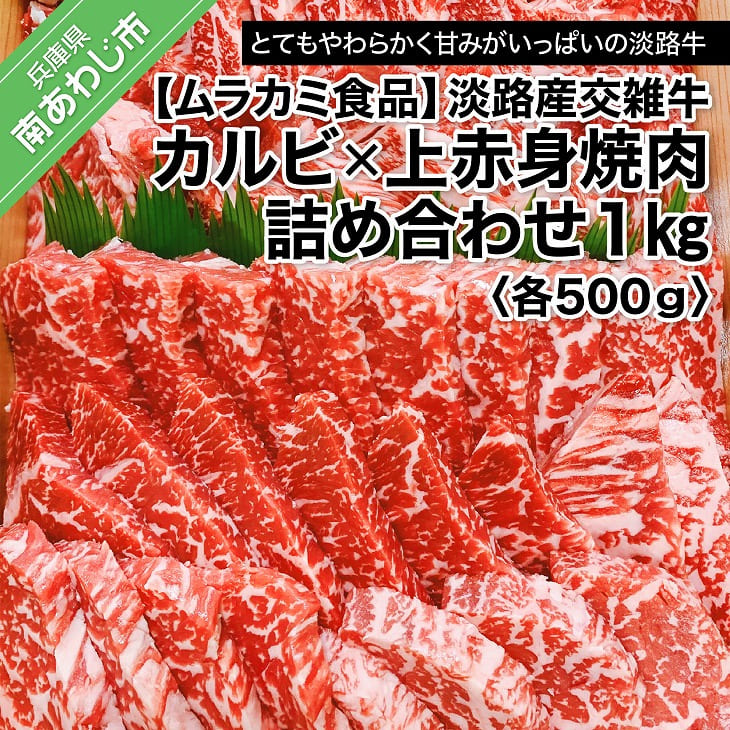 兵庫県
南あわじ市

とてもやわらかく甘みがいっぱいの淡路牛

【ムラカミ食品】淡路産交雑牛
カルビ×上赤身焼肉
詰め合わせ1kg
〈各500g〉